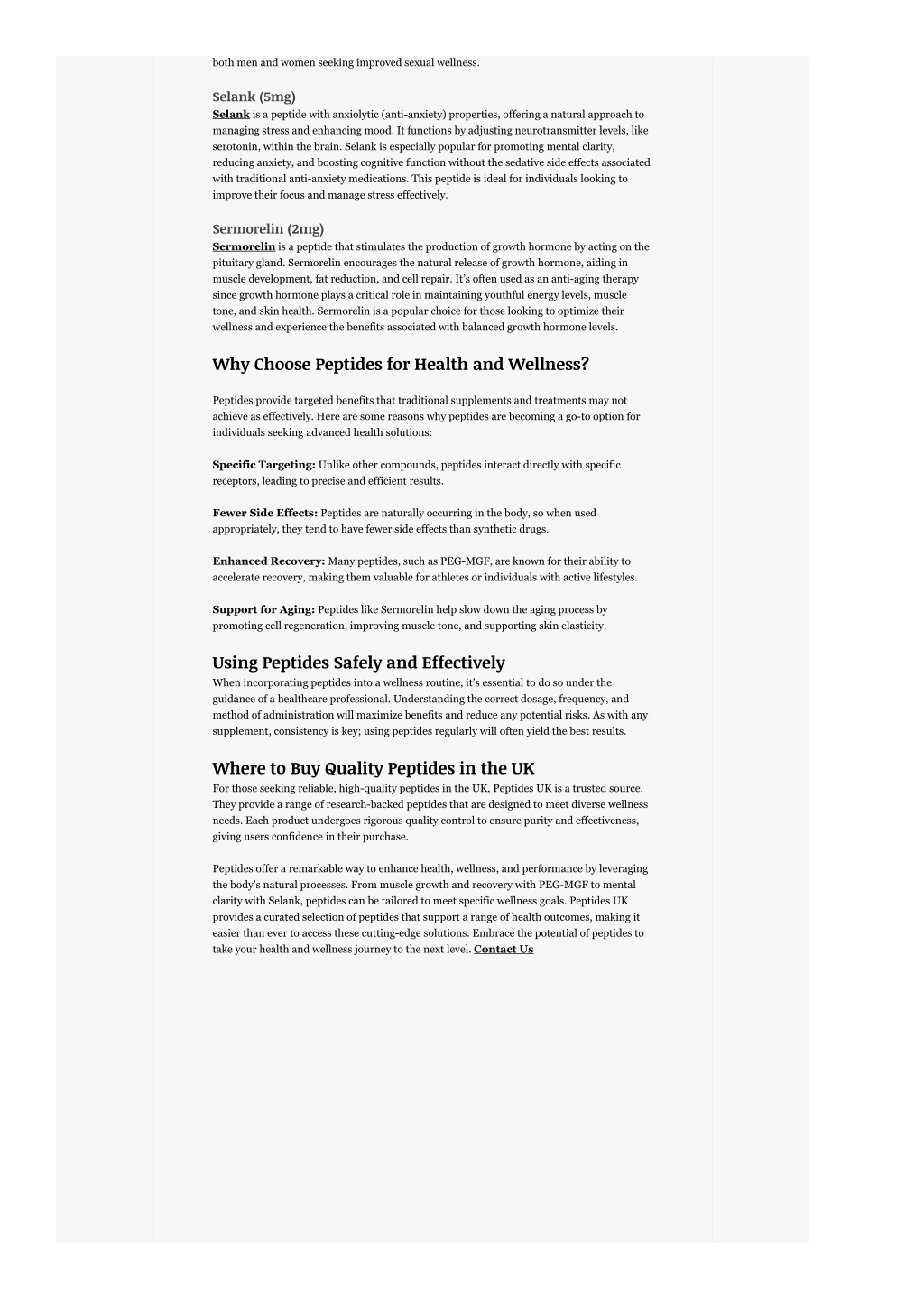 both men and women seeking improved sexual wellness.

Selank (5mg)
Selank is a peptide with anxiolytic (anti-anxiety) properties, offering a natural approach to managing stress and enhancing mood. It functions by adjusting neurotransmitter levels, like serotonin, within the brain. Selank is especially popular for promoting mental clarity, reducing anxiety, and boosting cognitive function without the sedative side effects associated with traditional anti-anxiety medications. This peptide is ideal for individuals looking to improve their focus and manage stress effectively.

Sermorelin (2mg)
Sermorelin is a peptide that stimulates the production of growth hormone by acting on the pituitary gland. Sermorelin encourages the natural release of growth hormone, aiding in muscle development, fat reduction, and cell repair. It's often used as an anti-aging therapy since growth hormone plays a critical role in maintaining youthful energy levels, muscle tone, and skin health. Sermorelin is a popular choice for those looking to optimize their wellness and experience the benefits associated with balanced growth hormone levels.

Why Choose Peptides for Health and Wellness?

Peptides provide targeted benefits that traditional supplements and treatments may not achieve as effectively. Here are some reasons why peptides are becoming a go-to option for individuals seeking advanced health solutions:

Specific Targeting: Unlike other compounds, peptides interact directly with specific receptors, leading to precise and efficient results.

Fewer Side Effects: Peptides are naturally occurring in the body, so when used appropriately, they tend to have fewer side effects than synthetic drugs.

Enhanced Recovery: Many peptides, such as PEG-MGF, are known for their ability to accelerate recovery, making them valuable for athletes or individuals with active lifestyles.

Support for Aging: Peptides like Sermorelin help slow down the aging process by promoting cell regeneration, improving muscle tone, and supporting skin elasticity.

Using Peptides Safely and Effectively
When incorporating peptides into a wellness routine, it's essential to do so under the guidance of a healthcare professional. Understanding the correct dosage, frequency, and method of administration will maximize benefits and reduce any potential risks. As with any supplement, consistency is key; using peptides regularly will often yield the best results.

Where to Buy Quality Peptides in the UK
For those seeking reliable, high-quality peptides in the UK, Peptides UK is a trusted source. They provide a range of research-backed peptides that are designed to meet diverse wellness needs. Each product undergoes rigorous quality control to ensure purity and effectiveness, giving users confidence in their purchase.

Peptides offer a remarkable way to enhance health, wellness, and performance by leveraging the body's natural processes. From muscle growth and recovery with PEG-MGF to mental clarity with Selank, peptides can be tailored to meet specific wellness goals. Peptides UK provides a curated selection of peptides that support a range of health outcomes, making it easier than ever to access these cutting-edge solutions. Embrace the potential of peptides to take your health and wellness journey to the next level. Contact Us